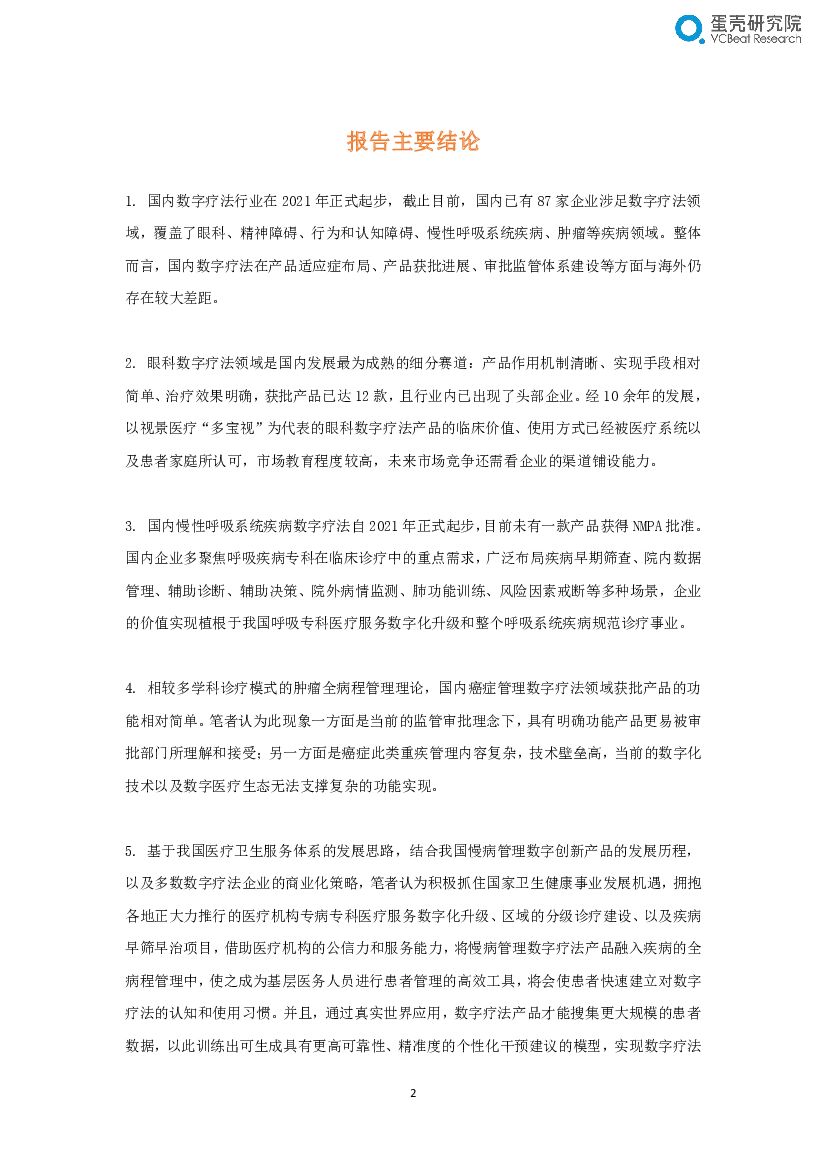 蛋壳研究院
VCBeat Research

报告主要结论

1. 国内数字疗法行业在 2021 年正式起步，截止目前，国内已有 87 家企业涉足数字疗法领域，覆盖了眼科、精神障碍、行为和认知障碍、慢性呼吸系统疾病、肿瘤等疾病领域。整体而言，国内数字疗法在产品适应症布局、产品获批进展、审批监管体系建设等方面与海外仍存在较大差距。

2. 眼科数字疗法领域是国内发展最为成熟的细分赛道：产品作用机制清晰、实现手段相对简单、治疗效果明确，获批产品已达 12 款，且行业内已出现了头部企业。经 10 余年的发展，以视景医疗“多宝视”为代表的眼科数字疗法产品的临床价值、使用方式已经被医疗系统以及患者家庭所认可，市场教育程度较高，未来市场竞争还需看企业的渠道铺设能力。

3. 国内慢性呼吸系统疾病数字疗法自 2021 年正式起步，目前未有一款产品获得 NMPA 批准。国内企业多聚焦呼吸疾病专科在临床诊疗中的重点需求，广泛布局疾病早期筛查、院内数据管理、辅助诊断、辅助决策、院外病情监测、肺功能训练、风险因素戒断等多种场景，企业的价值实现植根于我国呼吸专科医疗服务数字化升级和整个呼吸系统疾病规范诊疗事业。

4. 相较多学科诊疗模式的肿瘤全病程管理理论，国内癌症管理数字疗法领域获批产品的功能相对简单。笔者认为此现象一方面是当前的监管审批理念下，具有明确功能产品更易被审批部门所理解和接受；另一方面是癌症此类重疾管理内容复杂，技术壁垒高，当前的数字化技术以及数字医疗生态无法支撑复杂的功能实现。

5. 基于我国医疗卫生服务体系的发展思路，结合我国慢病管理数字创新产品的发展历程，以及多数数字疗法企业的商业化策略，笔者认为积极抓住国家卫生健康事业发展机遇，拥抱各地正大力推行的医疗机构专病专科医疗服务数字化升级、区域的分级诊疗建设、以及疾病早筛早治项目，借助医疗机构的公信力和服务能力，将慢病管理数字疗法产品融入疾病的全病程管理中，使之成为基层医务人员进行患者管理的高效工具，将会使患者快速建立对数字疗法的认知和使用习惯。并且，通过真实世界应用，数字疗法产品才能搜集更大规模的患者数据，以此训练出可生成具有更高可靠性、精准度的个性化干预建议的模型，实现数字疗法

2